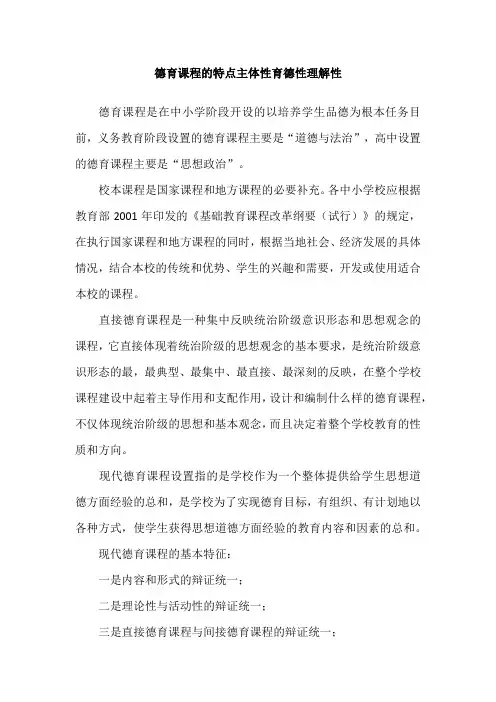 德育课程的特点主体性育德性理解性

德育课程是在中小学阶段开设的以培养学生品德为根本任务目前，义务教育阶段设置的德育课程主要是“道德与法治”，高中设置的德育课程主要是“思想政治”。

校本课程是国家课程和地方课程的必要补充。各中小学校应根据教育部 2001 年印发的《基础教育课程改革纲要（试行）》的规定，在执行国家课程和地方课程的同时，根据当地社会、经济发展的具体情况，结合本校的传统和优势、学生的兴趣和需要，开发或使用适合本校的课程。

直接德育课程是一种集中反映统治阶级意识形态和思想观念的课程，它直接体现着统治阶级的思想观念的基本要求，是统治阶级意识形态的最，最典型、最集中、最直接、最深刻的反映，在整个学校课程建设中起着主导作用和支配作用，设计和编制什么样的德育课程，不仅体现统治阶级的思想和基本观念，而且决定着整个学校教育的性质和方向。

现代德育课程设置指的是学校作为一个整体提供给学生思想道德方面经验的总和，是学校为了实现德育目标，有组织、有计划地以各种方式，使学生获得思想道德方面经验的教育内容和因素的总和。

现代德育课程的基本特征：

一是内容和形式的辩证统一；

二是理论性与活动性的辩证统一；

三是直接德育课程与间接德育课程的辩证统一；